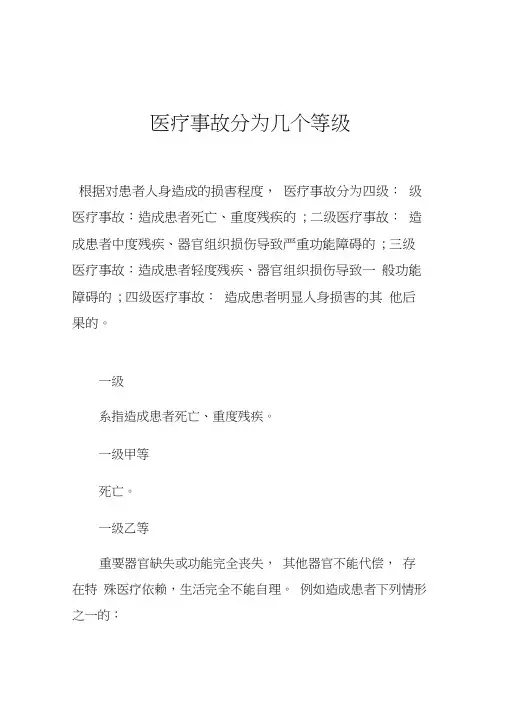 医疗事故分为几个等级

根据对患者人身造成的损害程度， 医疗事故分为四级： 级医疗事故：造成患者死亡、重度残疾的；二级医疗事故： 造成患者中度残疾、器官组织损伤导致严重功能障碍的；三级医疗事故：造成患者轻度残疾、器官组织损伤导致一 般功能障碍的；四级医疗事故： 造成患者明显人身损害的其 他后果的。

一级

系指造成患者死亡、重度残疾。

一级甲等

死亡。

一级乙等

重要器官缺失或功能完全丧失， 其他器官不能代偿， 存在特 殊医疗依赖，生活完全不能自理。 例如造成患者下列情形之一的：